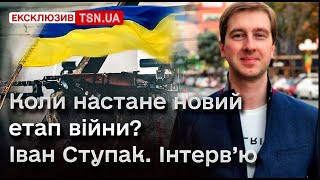 ЕКСКЛЮЗИВ TSN.UA

Коли настане новий етап війни? Іван Ступак. Інтерв'ю